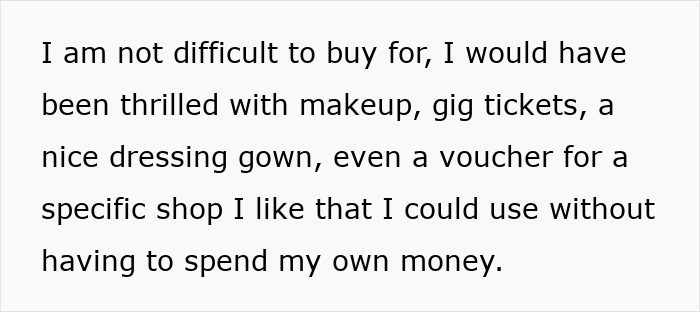 I am not difficult to buy for, I would have been thrilled with makeup, gig tickets, a nice dressing gown, even a voucher for a specific shop I like that I could use without having to spend my own money.